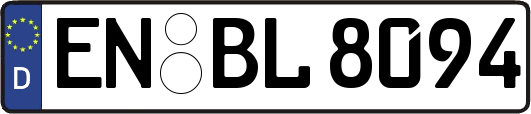 D EN BL 8094